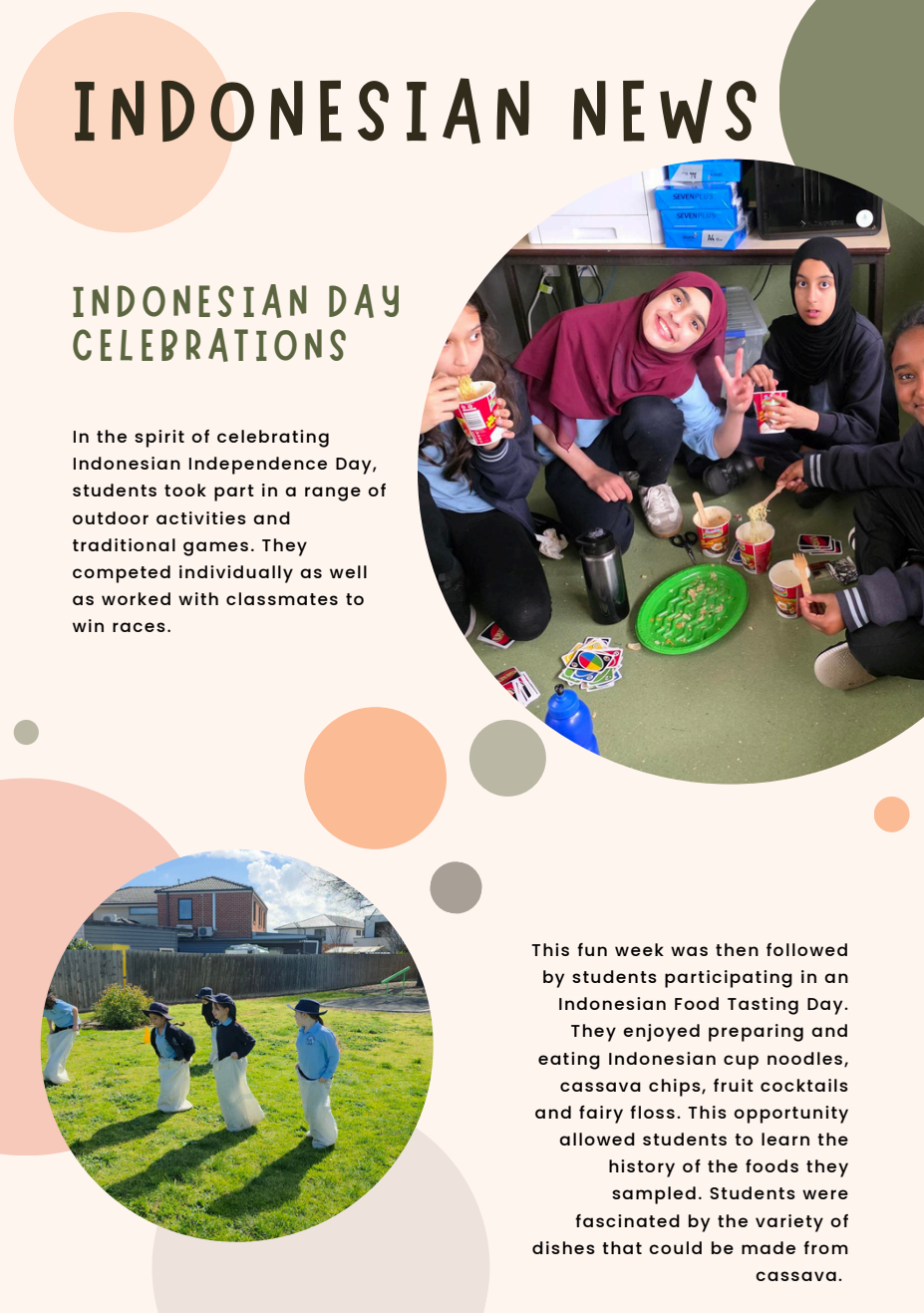 INDONESIAN NEWS

INDONESIAN DAY CELEBRATIONS

In the spirit of celebrating Indonesian Independence Day, students took part in a range of outdoor activities and traditional games. They competed individually as well as worked with classmates to win races.

SEVENPLUS

SEVENPLUS

This fun week was then followed by students participating in an Indonesian Food Tasting Day. They enjoyed preparing and eating Indonesian cup noodles, cassava chips, fruit cocktails and fairy floss. This opportunity allowed students to learn the history of the foods they sampled. Students were fascinated by the variety of dishes that could be made from cassava.